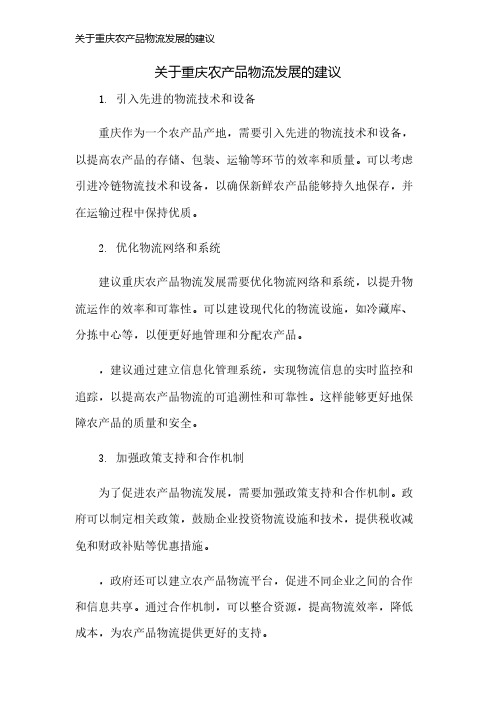 关于重庆农产品物流发展的建议

关于重庆农产品物流发展的建议

1. 引入先进的物流技术和设备

重庆作为一个农产品产地，需要引入先进的物流技术和设备，以提高农产品的存储、包装、运输等环节的效率和质量。可以考虑引进冷链物流技术和设备，以确保新鲜农产品能够持久地保存，并在运输过程中保持优质。

2. 优化物流网络和系统

建议重庆农产品物流发展需要优化物流网络和系统，以提升物流运作的效率和可靠性。可以建设现代化的物流设施，如冷藏库、分拣中心等，以便更好地管理和分配农产品。

，建议通过建立信息化管理系统，实现物流信息的实时监控和追踪，以提高农产品物流的可追溯性和可靠性。这样能够更好地保障农产品的质量和安全。

3. 加强政策支持和合作机制

为了促进农产品物流发展，需要加强政策支持和合作机制。政府可以制定相关政策，鼓励企业投资物流设施和技术，提供税收减免和财政补贴等优惠措施。

，政府还可以建立农产品物流平台，促进不同企业之间的合作和信息共享。通过合作机制，可以整合资源，提高物流效率，降低成本，为农产品物流提供更好的支持。